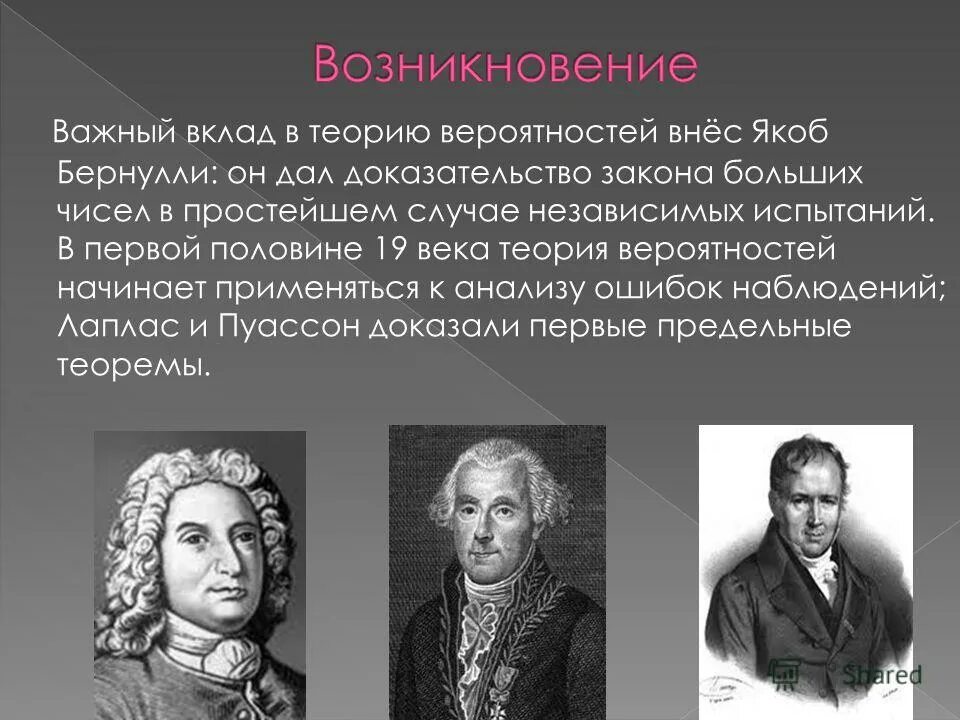 Возникновение

Важный вклад в теорию вероятностей внёс Якоб Бернулли: он дал доказательство закона больших чисел в простейшем случае независимых испытаний. В первой половине 19 века теория вероятностей начинает применяться к анализу ошибок наблюдений; Лаплас и Пуассон доказали первые предельные теоремы.

Shared